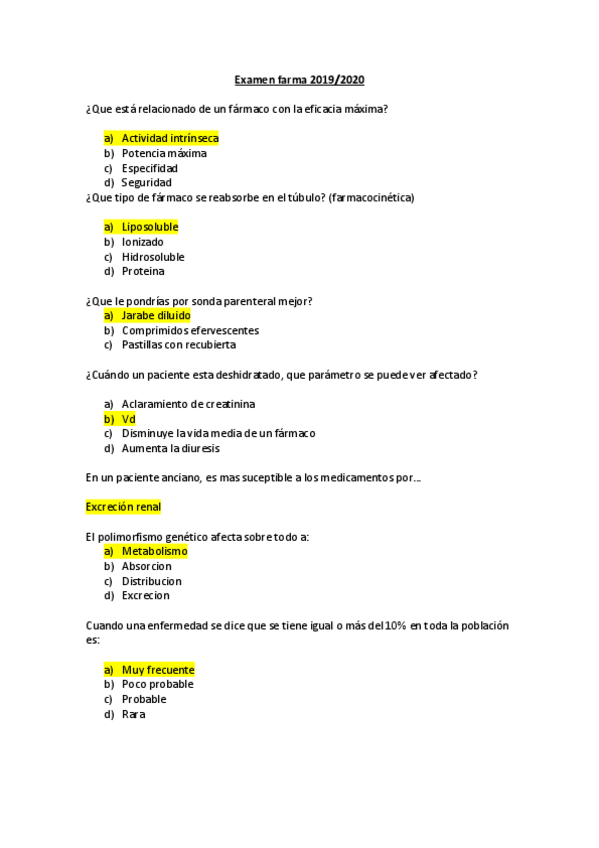 Examen farma 2019/2020

¿Que está relacionado de un fármaco con la eficacia máxima?

a) Actividad intrínseca
b) Potencia máxima
c) Especifidad
d) Seguridad

¿Que tipo de fármaco se reabsorbe en el túbulo? (farmacocinética)

a) Liposoluble
b) Ionizado
c) Hidrosoluble
d) Proteina

¿Que le pondrías por sonda parenteral mejor?
a) Jarabe diluido
b) Comprimidos efervescentes
c) Pastillas con recubierta

¿Cuándo un paciente esta deshidratado, que parámetro se puede ver afectado?

a) Aclaramiento de creatinina
b) Vd
c) Disminuye la vida media de un fármaco
d) Aumenta la diuresis

En un paciente anciano, es mas suceptible a los medicamentos por...

Excreción renal

El polimorfismo genético afecta sobre todo a:
a) Metabolismo
b) Absorcion
c) Distribucion
d) Excrecion

Cuando una enfermedad se dice que se tiene igual o más del 10% en toda la población es:

a) Muy frecuente
b) Poco probable
c) Probable
d) Rara